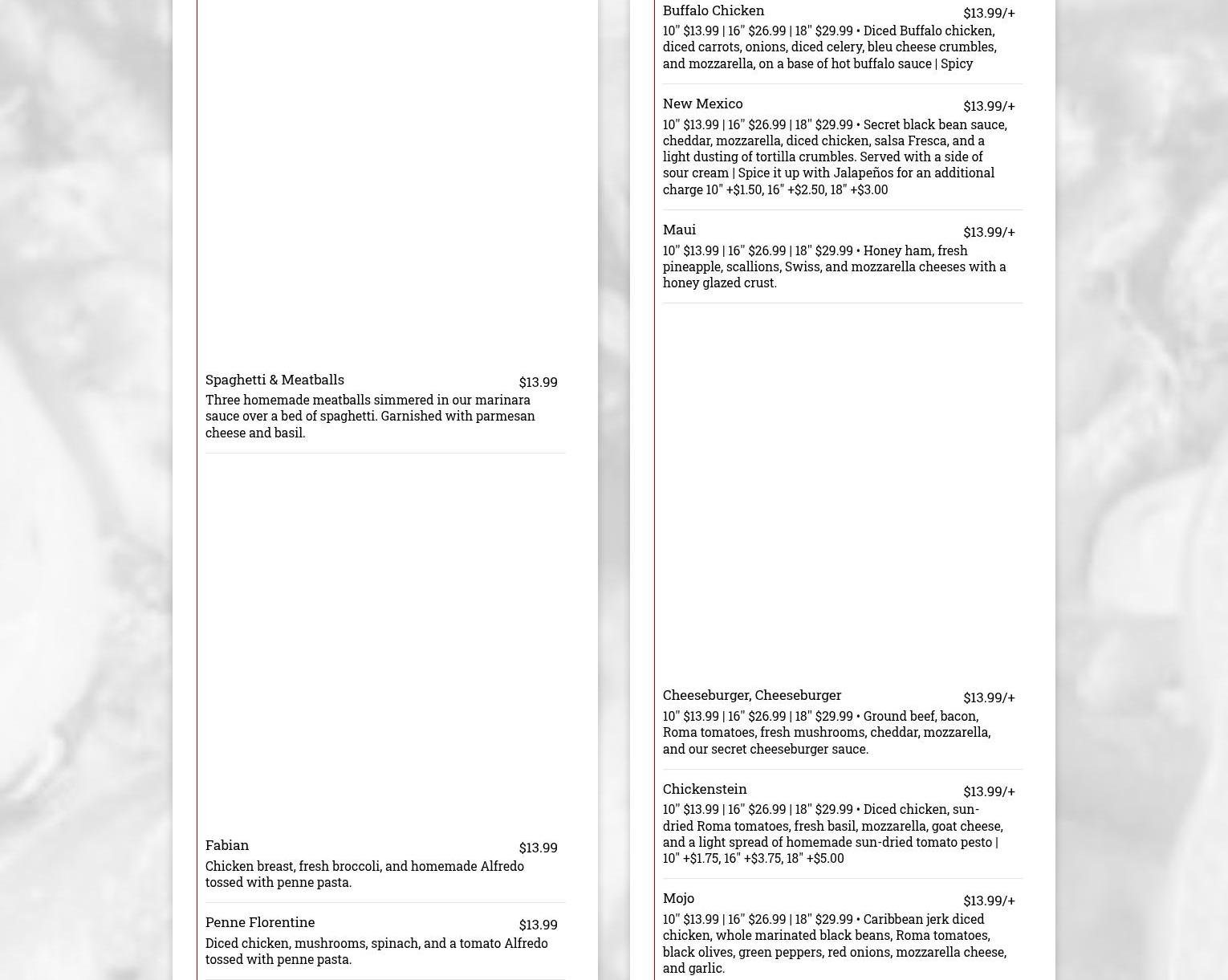 Spaghetti & Meatballs
$13.99
Three homemade meatballs simmered in our marinara sauce over a bed of spaghetti. Garnished with parmesan cheese and basil.

Fabian
$13.99
Chicken breast, fresh broccoli, and homemade Alfredo tossed with penne pasta.

Penne Florentine
$13.99
Diced chicken, mushrooms, spinach, and a tomato Alfredo tossed with penne pasta.

Buffalo Chicken
$13.99/+
10" $13.99 | 16" $26.99 | 18" $29.99 • Diced Buffalo chicken, diced carrots, onions, diced celery, bleu cheese crumbles, and mozzarella, on a base of hot buffalo sauce | Spicy

New Mexico
$13.99/+
10" $13.99 | 16" $26.99 | 18" $29.99 • Secret black bean sauce, cheddar, mozzarella, diced chicken, salsa Fresca, and a light dusting of tortilla crumbles. Served with a side of sour cream | Spice it up with Jalapeños for an additional charge 10" +$1.50, 16" +$2.50, 18" +$3.00

Maui
$13.99/+
10" $13.99 | 16" $26.99 | 18" $29.99 • Honey ham, fresh pineapple, scallions, Swiss, and mozzarella cheeses with a honey glazed crust.

Cheeseburger, Cheeseburger
$13.99/+
10" $13.99 | 16" $26.99 | 18" $29.99 • Ground beef, bacon, Roma tomatoes, fresh mushrooms, cheddar, mozzarella, and our secret cheeseburger sauce.

Chickenstein
$13.99/+
10" $13.99 | 16" $26.99 | 18" $29.99 • Diced chicken, sun-dried Roma tomatoes, fresh basil, mozzarella, goat cheese, and a light spread of homemade sun-dried tomato pesto | 10" +$1.75, 16" +$3.75, 18" +$5.00

Mojo
$13.99/+
10" $13.99 | 16" $26.99 | 18" $29.99 • Caribbean jerk diced chicken, whole marinated black beans, Roma tomatoes, black olives, green peppers, red onions, mozzarella cheese, and garlic.